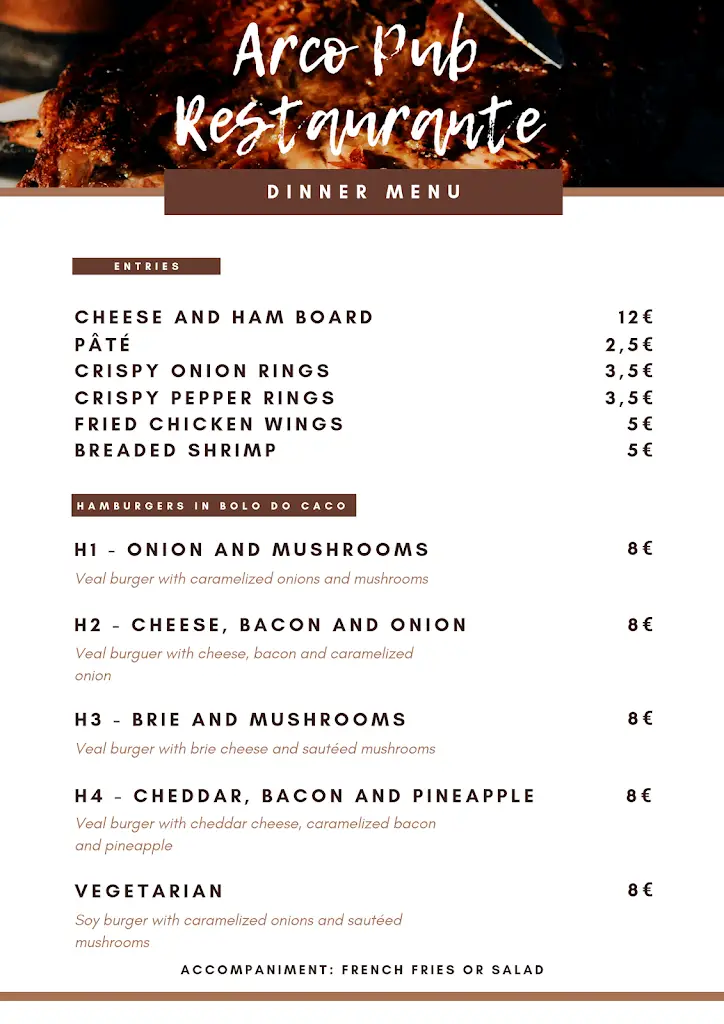 Arco Pub Restaurante

DINNER MENU

ENTRIES

CHEESE AND HAM BOARD 12€
PÂTÉ 2,5€
CRISPY ONION RINGS 3,5€
CRISPY PEPPER RINGS 3,5€
FRIED CHICKEN WINGS 5€
BREADED SHRIMP 5€

HAMBURGERS IN BOLO DO CACO

H1 - ONION AND MUSHROOMS 8€
Veal burger with caramelized onions and mushrooms

H2 - CHEESE, BACON AND ONION 8€
Veal burguer with cheese, bacon and caramelized onion

H3 - BRIE AND MUSHROOMS 8€
Veal burger with brie cheese and sautéed mushrooms

H4 - CHEDDAR, BACON AND PINEAPPLE 8€
Veal burger with cheddar cheese, caramelized bacon and pineapple

VEGETARIAN 8€
Soy burger with caramelized onions and sautéed mushrooms

ACCOMPANIMENT: FRENCH FRIES OR SALAD